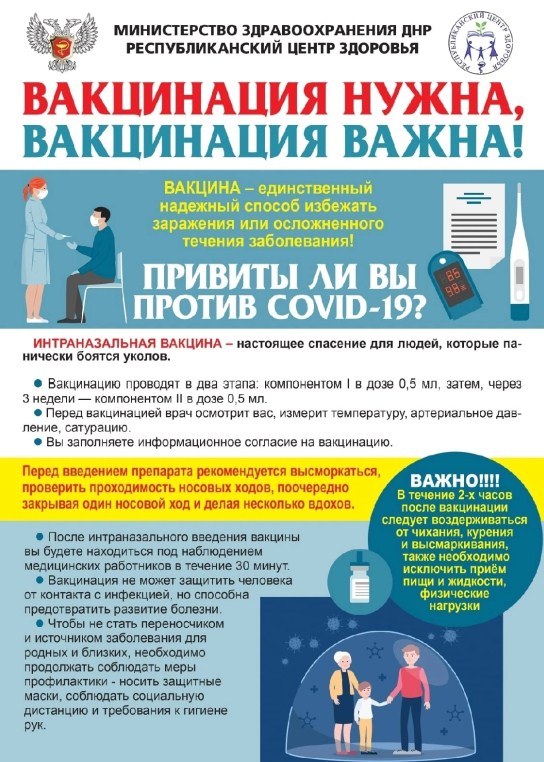 МИНИСТЕРСТВО ЗДРАВООХРАНЕНИЯ ДНР
РЕСПУБЛИКАНСКИЙ ЦЕНТР ЗДОРОВЬЯ

РЕСПУБЛИКАНСКИЙ ЦЕНТР ЗДОРОВЬЯ

ВАКЦИНАЦИЯ НУЖНА,
ВАКЦИНАЦИЯ ВАЖНА!

ВАКЦИНА – единственный надежный способ избежать заражения или осложненного течения заболевания!

ПРИВИТЫ ЛИ ВЫ ПРОТИВ COVID-19?

ИНТРАНАЗАЛЬНАЯ ВАКЦИНА – настоящее спасение для людей, которые панически боятся уколов.

● Вакцинацию проводят в два этапа: компонентом I в дозе 0,5 мл, затем, через 3 недели — компонентом II в дозе 0,5 мл.
● Перед вакцинацией врач осмотрит вас, измерит температуру, артериальное давление, сатурацию.
● Вы заполняете информационное согласие на вакцинацию.

Перед введением препарата рекомендуется высморкаться, проверить проходимость носовых ходов, поочередно закрывая один носовой ход и делая несколько вдохов.

ВАЖНО!!!!
В течение 2-х часов после вакцинации следует воздерживаться от чихания, курения и высмаркивания, также необходимо исключить приём пищи и жидкости, физические нагрузки

● После интраназального введения вакцины вы будете находиться под наблюдением медицинских работников в течение 30 минут.
● Вакцинация не может защитить человека от контакта с инфекцией, но способна предотвратить развитие болезни.
● Чтобы не стать переносчиком и источником заболевания для родных и близких, необходимо продолжать соблюдать меры профилактики - носить защитные маски, соблюдать социальную дистанцию и требования к гигиене рук.